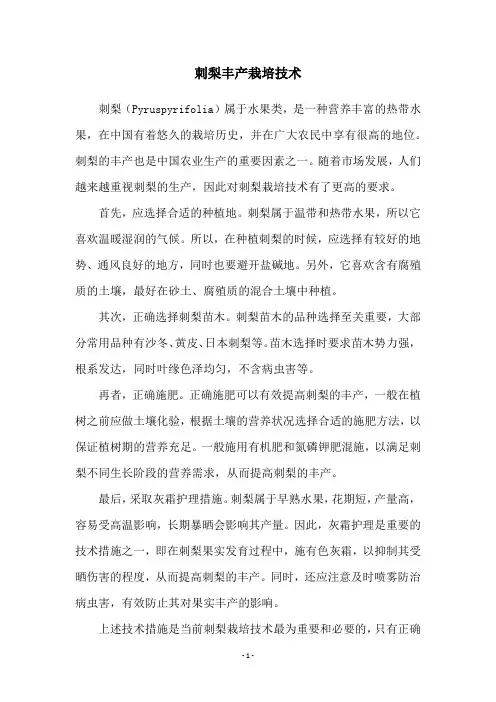 刺梨丰产栽培技术

刺梨（Pyruspyrifolia）属于水果类，是一种营养丰富的热带水果，在中国有着悠久的栽培历史，并在广大农民中享有很高的地位。刺梨的丰产也是中国农业生产的重要因素之一。随着市场发展，人们越来越重视刺梨的生产，因此对刺梨栽培技术有了更高的要求。

首先，应选择合适的种植地。刺梨属于温带和热带水果，所以它喜欢温暖湿润的气候。所以，在种植刺梨的时候，应选择有较好的地势、通风良好的地方，同时也要避开盐碱地。另外，它喜欢含有腐殖质的土壤，最好在砂土、腐殖质的混合土壤中种植。

其次，正确选择刺梨苗木。刺梨苗木的品种选择至关重要，大部分常用品种有沙冬、黄皮、日本刺梨等。苗木选择时要求苗木势力强，根系发达，同时叶缘色泽均匀，不含病虫害等。

再者，正确施肥。正确施肥可以有效提高刺梨的丰产，一般在植树之前应做土壤化验，根据土壤的营养状况选择合适的施肥方法，以保证植树期的营养充足。一般施用有机肥和氮磷钾肥混施，以满足刺梨不同生长阶段的营养需求，从而提高刺梨的丰产。

最后，采取灰霜护理措施。刺梨属于早熟水果，花期短，产量高，容易受高温影响，长期暴晒会影响其产量。因此，灰霜护理是重要的技术措施之一，即在刺梨果实发育过程中，施有色灰霜，以抑制其受晒伤害的程度，从而提高刺梨的丰产。同时，还应注意及时喷雾防治病虫害，有效防止其对果实丰产的影响。

上述技术措施是当前刺梨栽培技术最为重要和必要的，只有正确

- 1 -